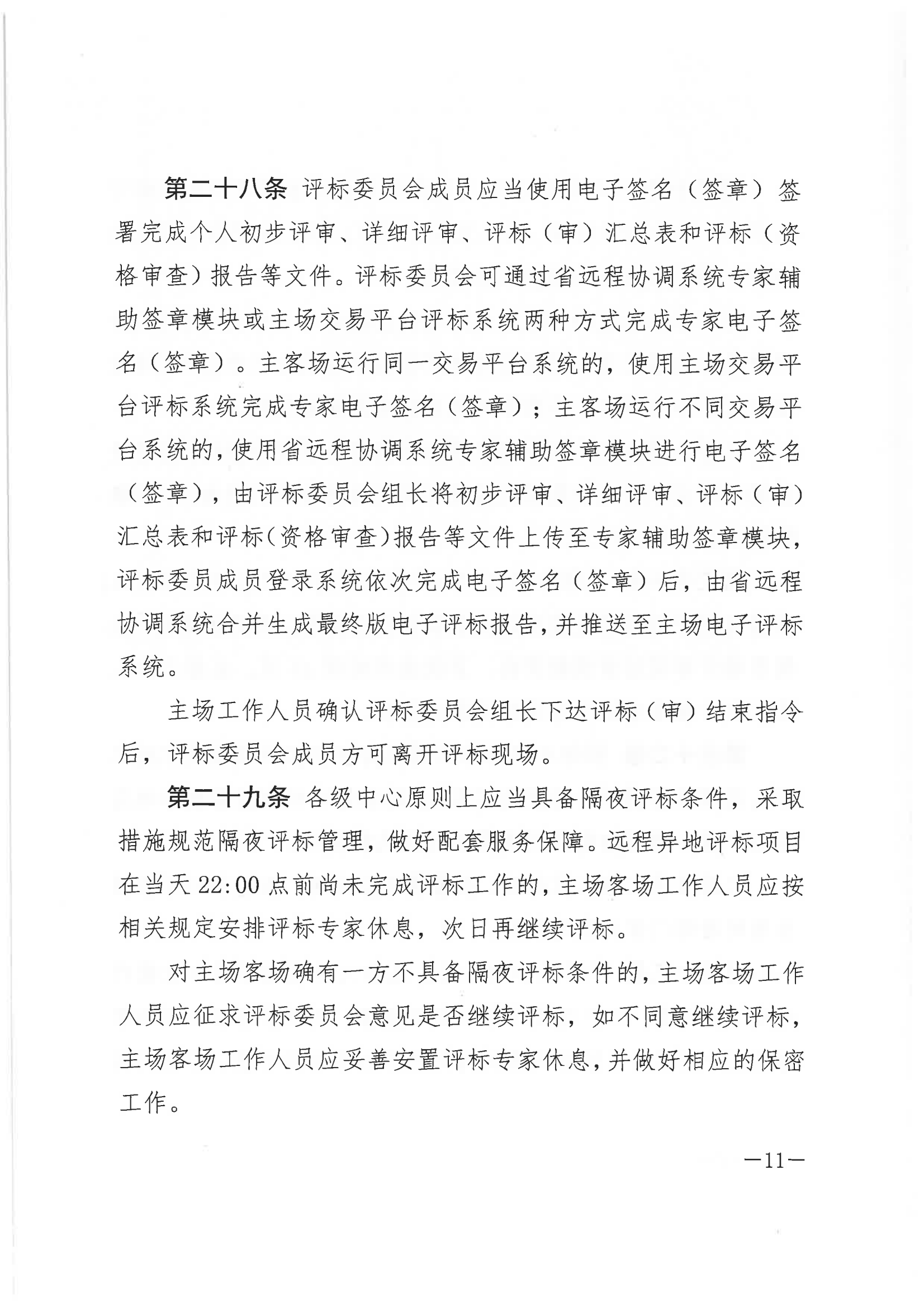 第二十八条 评标委员会成员应当使用电子签名（签章）签署完成个人初步评审、详细评审、评标（审）汇总表和评标（资格审查）报告等文件。评标委员会可通过省远程协调系统专家辅助签章模块或主场交易平台评标系统两种方式完成专家电子签名（签章）。主客场运行同一交易平台系统的，使用主场交易平台评标系统完成专家电子签名（签章）；主客场运行不同交易平台系统的，使用省远程协调系统专家辅助签章模块进行电子签名（签章），由评标委员会组长将初步评审、详细评审、评标（审）汇总表和评标（资格审查）报告等文件上传至专家辅助签章模块，评标委员成员登录系统依次完成电子签名（签章）后，由省远程协调系统合并生成最终版电子评标报告，并推送至主场电子评标系统。

主场工作人员确认评标委员会组长下达评标（审）结束指令后，评标委员会成员方可离开评标现场。

第二十九条 各级中心原则上应当具备隔夜评标条件，采取措施规范隔夜评标管理，做好配套服务保障。远程异地评标项目在当天 22:00 点前尚未完成评标工作的，主场客场工作人员应按相关规定安排评标专家休息，次日再继续评标。

对主场客场确有一方不具备隔夜评标条件的，主场客场工作人员应征求评标委员会意见是否继续评标，如不同意继续评标，主场客场工作人员应妥善安置评标专家休息，并做好相应的保密工作。

—11—